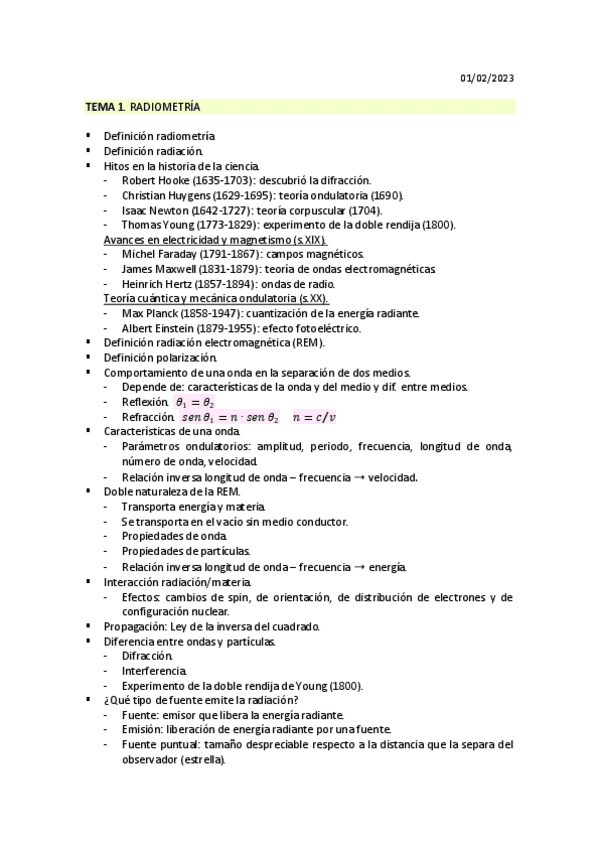 01/02/2023

TEMA 1. RADIOMETRÍA

▪ Definición radiometría
▪ Definición radiación.
▪ Hitos en la historia de la ciencia.
- Robert Hooke (1635-1703): descubrió la difracción.
- Christian Huygens (1629-1695): teoría ondulatoria (1690).
- Isaac Newton (1642-1727): teoría corpuscular (1704).
- Thomas Young (1773-1829): experimento de la doble rendija (1800).
Avances en electricidad y magnetismo (s.XIX).
- Michel Faraday (1791-1867): campos magnéticos.
- James Maxwell (1831-1879): teoría de ondas electromagnéticas.
- Heinrich Hertz (1857-1894): ondas de radio.
Teoría cuántica y mecánica ondulatoria (s.XX).
- Max Planck (1858-1947): cuantización de la energía radiante.
- Albert Einstein (1879-1955): efecto fotoeléctrico.
▪ Definición radiación electromagnética (REM).
▪ Definición polarización.
▪ Comportamiento de una onda en la separación de dos medios.
- Depende de: características de la onda y del medio y dif. entre medios.
- Reflexión. $\theta_1 = \theta_2$
- Refracción. $sen\,\theta_1 = n \cdot sen\,\theta_2$ $n = c/v$
▪ Características de una onda.
- Parámetros ondulatorios: amplitud, periodo, frecuencia, longitud de onda, número de onda, velocidad.
- Relación inversa longitud de onda – frecuencia → velocidad.
▪ Doble naturaleza de la REM.
- Transporta energía y materia.
- Se transporta en el vacío sin medio conductor.
- Propiedades de onda.
- Propiedades de partículas.
- Relación inversa longitud de onda – frecuencia → energía.
▪ Interacción radiación/materia.
- Efectos: cambios de spin, de orientación, de distribución de electrones y de configuración nuclear.
▪ Propagación: Ley de la inversa del cuadrado.
▪ Diferencia entre ondas y partículas.
- Difracción.
- Interferencia.
- Experimento de la doble rendija de Young (1800).
▪ ¿Qué tipo de fuente emite la radiación?
- Fuente: emisor que libera la energía radiante.
- Emisión: liberación de energía radiante por una fuente.
- Fuente puntual: tamaño despreciable respecto a la distancia que la separa del observador (estrella).